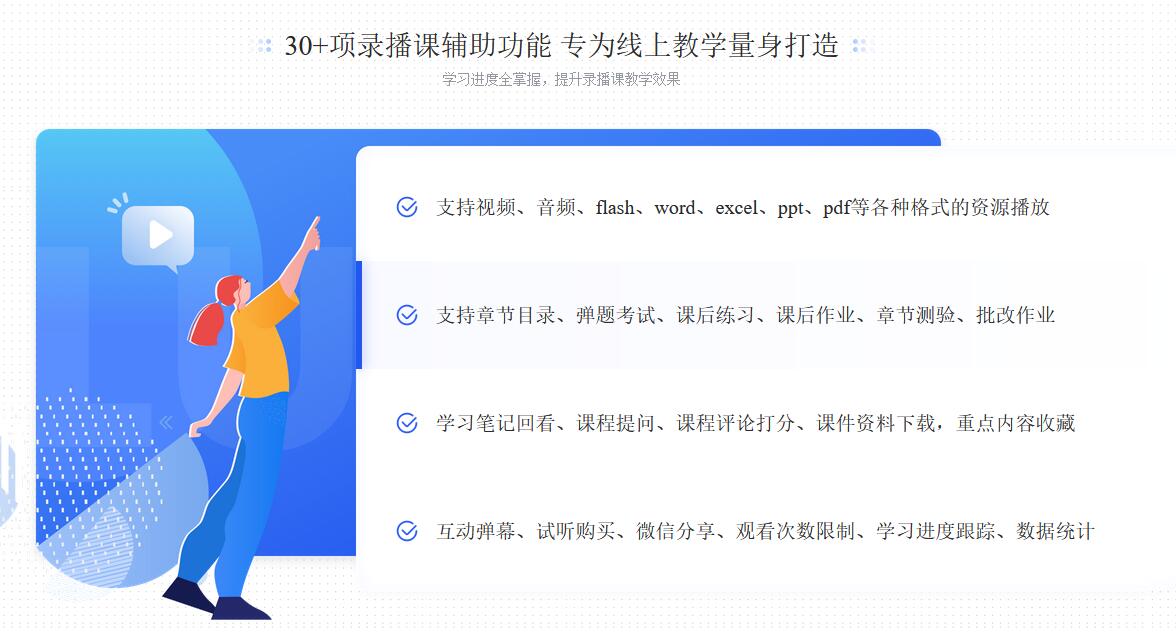 30+项录播课辅助功能 专为线上教学量身打造

学习进度全掌握，提升录播课教学效果

支持视频、音频、flash、word、excel、ppt、pdf等各种格式的资源播放

支持章节目录、弹题考试、课后练习、课后作业、章节测验、批改作业

学习笔记回看、课程提问、课程评论打分、课件资料下载，重点内容收藏

互动弹幕、试听购买、微信分享、观看次数限制、学习进度跟踪、数据统计